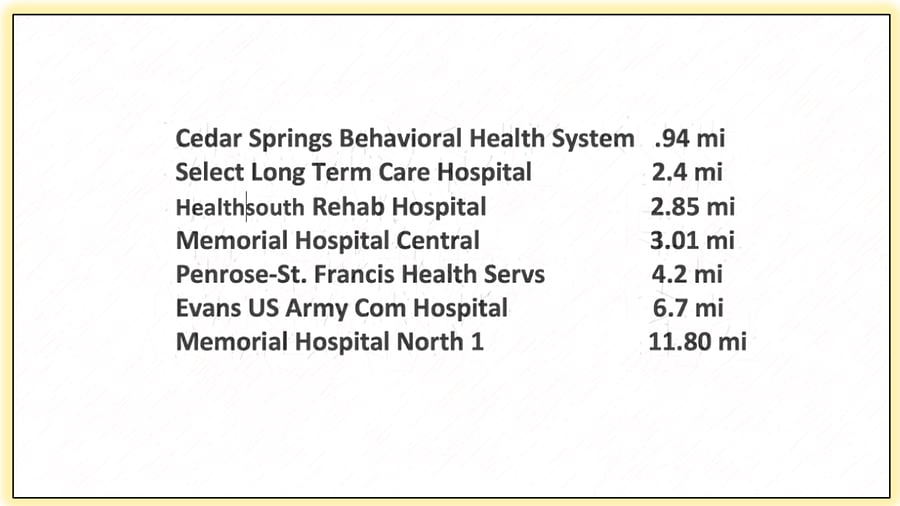 Cedar Springs Behavioral Health System .94 mi
Select Long Term Care Hospital 2.4 mi
Healthsouth Rehab Hospital 2.85 mi
Memorial Hospital Central 3.01 mi
Penrose-St. Francis Health Servs 4.2 mi
Evans US Army Com Hospital 6.7 mi
Memorial Hospital North 1 11.80 mi